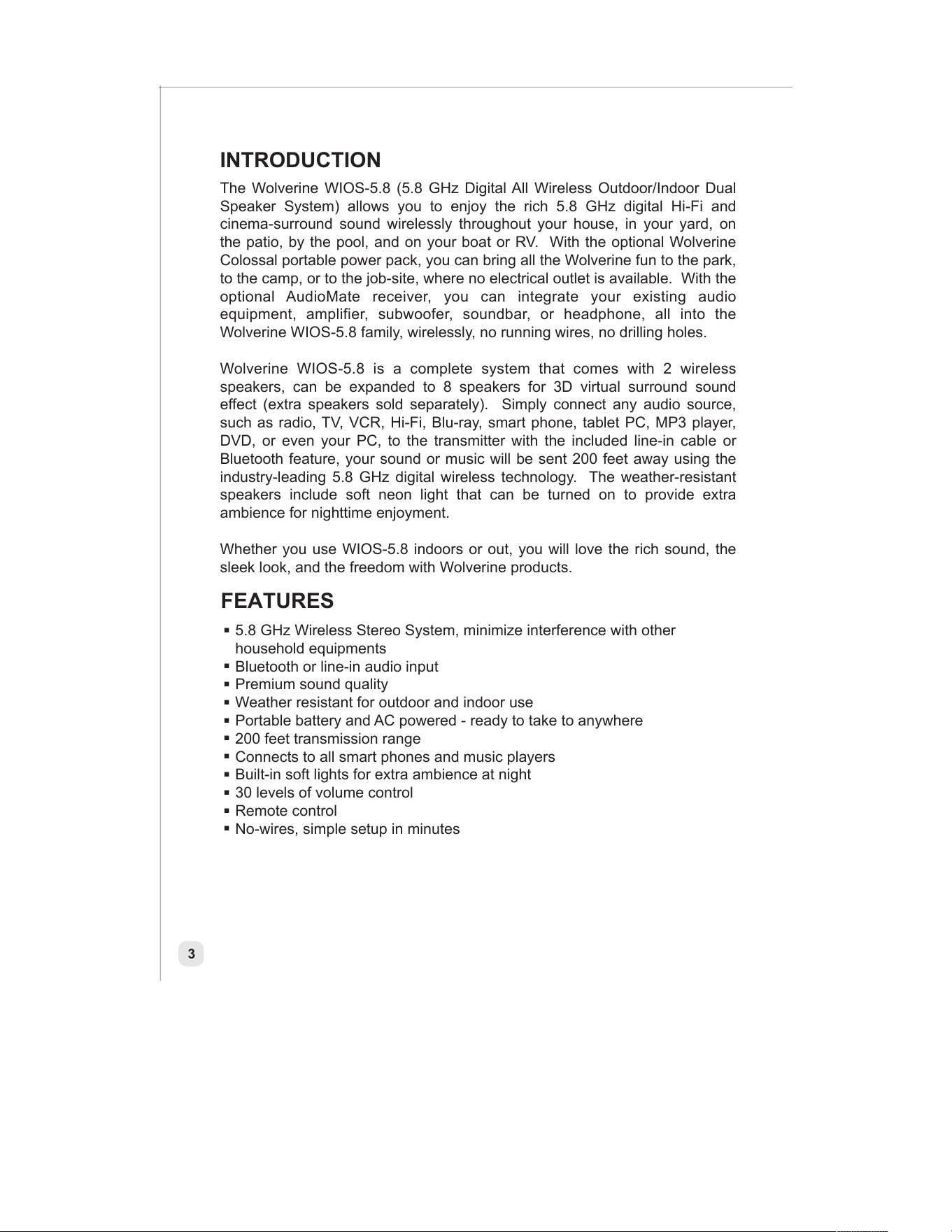 INTRODUCTION

The Wolverine WIOS-5.8 (5.8 GHz Digital All Wireless Outdoor/Indoor Dual Speaker System) allows you to enjoy the rich 5.8 GHz digital Hi-Fi and cinema-surround sound wirelessly throughout your house, in your yard, on the patio, by the pool, and on your boat or RV. With the optional Wolverine Colossal portable power pack, you can bring all the Wolverine fun to the park, to the camp, or to the job-site, where no electrical outlet is available. With the optional AudioMate receiver, you can integrate your existing audio equipment, amplifier, subwoofer, soundbar, or headphone, all into the Wolverine WIOS-5.8 family, wirelessly, no running wires, no drilling holes.

Wolverine WIOS-5.8 is a complete system that comes with 2 wireless speakers, can be expanded to 8 speakers for 3D virtual surround sound effect (extra speakers sold separately). Simply connect any audio source, such as radio, TV, VCR, Hi-Fi, Blu-ray, smart phone, tablet PC, MP3 player, DVD, or even your PC, to the transmitter with the included line-in cable or Bluetooth feature, your sound or music will be sent 200 feet away using the industry-leading 5.8 GHz digital wireless technology. The weather-resistant speakers include soft neon light that can be turned on to provide extra ambience for nighttime enjoyment.

Whether you use WIOS-5.8 indoors or out, you will love the rich sound, the sleek look, and the freedom with Wolverine products.

FEATURES

• 5.8 GHz Wireless Stereo System, minimize interference with other household equipments
• Bluetooth or line-in audio input
• Premium sound quality
• Weather resistant for outdoor and indoor use
• Portable battery and AC powered - ready to take to anywhere
• 200 feet transmission range
• Connects to all smart phones and music players
• Built-in soft lights for extra ambience at night
• 30 levels of volume control
• Remote control
• No-wires, simple setup in minutes

3